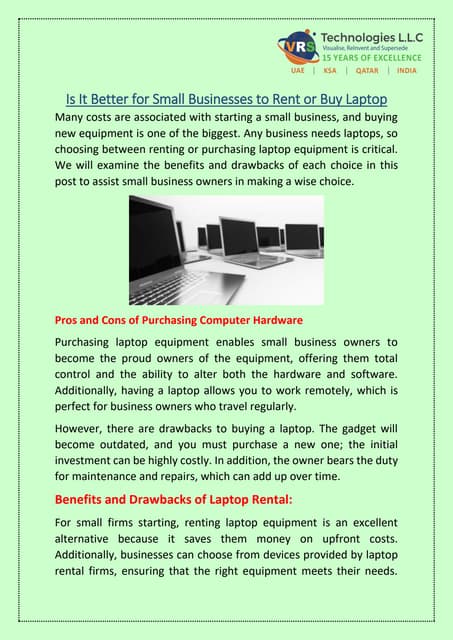 VRS Technologies L.L.C
Visualise, Reinvent and Supersede
15 YEARS OF EXCELLENCE
UAE | KSA | QATAR | INDIA

Is It Better for Small Businesses to Rent or Buy Laptop

Many costs are associated with starting a small business, and buying new equipment is one of the biggest. Any business needs laptops, so choosing between renting or purchasing laptop equipment is critical. We will examine the benefits and drawbacks of each choice in this post to assist small business owners in making a wise choice.

Pros and Cons of Purchasing Computer Hardware

Purchasing laptop equipment enables small business owners to become the proud owners of the equipment, offering them total control and the ability to alter both the hardware and software. Additionally, having a laptop allows you to work remotely, which is perfect for business owners who travel regularly.

However, there are drawbacks to buying a laptop. The gadget will become outdated, and you must purchase a new one; the initial investment can be highly costly. In addition, the owner bears the duty for maintenance and repairs, which can add up over time.

Benefits and Drawbacks of Laptop Rental:

For small firms starting, renting laptop equipment is an excellent alternative because it saves them money on upfront costs. Additionally, businesses can choose from devices provided by laptop rental firms, ensuring that the right equipment meets their needs.